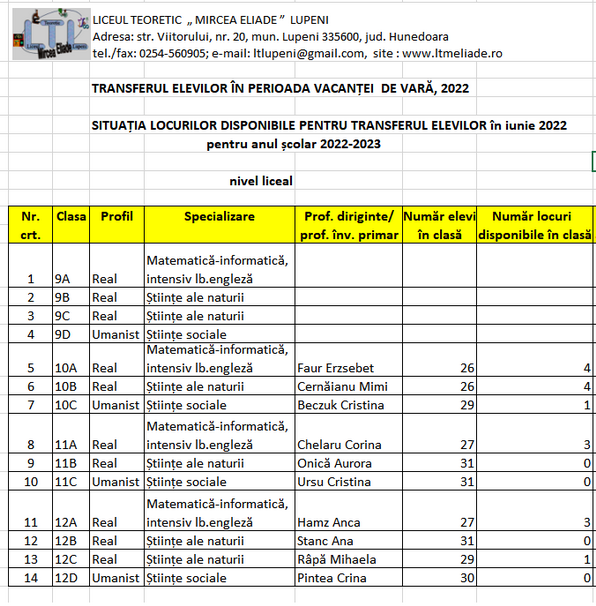 LTI Teoretic Liceul Mircea Eliade Lupeni

LICEUL TEORETIC „ MIRCEA ELIADE ” LUPENI
Adresa: str. Viitorului, nr. 20, mun. Lupeni 335600, jud. Hunedoara
tel./fax: 0254-560905; e-mail: ltlupeni@gmail.com, site : www.ltmeliade.ro

TRANSFERUL ELEVILOR ÎN PERIOADA VACANȚEI DE VARĂ, 2022

SITUAȚIA LOCURILOR DISPONIBILE PENTRU TRANSFERUL ELEVILOR în iunie 2022
pentru anul școlar 2022-2023

nivel liceal

| Nr. crt. | Clasa | Profil | Specializare | Prof. diriginte/ prof. înv. primar | Număr elevi în clasă | Număr locuri disponibile în clasă |
|---|---|---|---|---|---|---|
| 1 | 9A | Real | Matematică-informatică, intensiv lb.engleză | | | |
| 2 | 9B | Real | Științe ale naturii | | | |
| 3 | 9C | Real | Științe ale naturii | | | |
| 4 | 9D | Umanist | Științe sociale | | | |
| 5 | 10A | Real | Matematică-informatică, intensiv lb.engleză | Faur Erzsebet | 26 | 4 |
| 6 | 10B | Real | Științe ale naturii | Cernăianu Mimi | 26 | 4 |
| 7 | 10C | Umanist | Științe sociale | Beczuk Cristina | 29 | 1 |
| 8 | 11A | Real | Matematică-informatică, intensiv lb.engleză | Chelaru Corina | 27 | 3 |
| 9 | 11B | Real | Științe ale naturii | Onică Aurora | 31 | 0 |
| 10 | 11C | Umanist | Științe sociale | Ursu Cristina | 31 | 0 |
| 11 | 12A | Real | Matematică-informatică, intensiv lb.engleză | Hamz Anca | 27 | 3 |
| 12 | 12B | Real | Științe ale naturii | Stanc Ana | 31 | 0 |
| 13 | 12C | Real | Științe ale naturii | Râpă Mihaela | 29 | 1 |
| 14 | 12D | Umanist | Științe sociale | Pintea Crina | 30 | 0 |